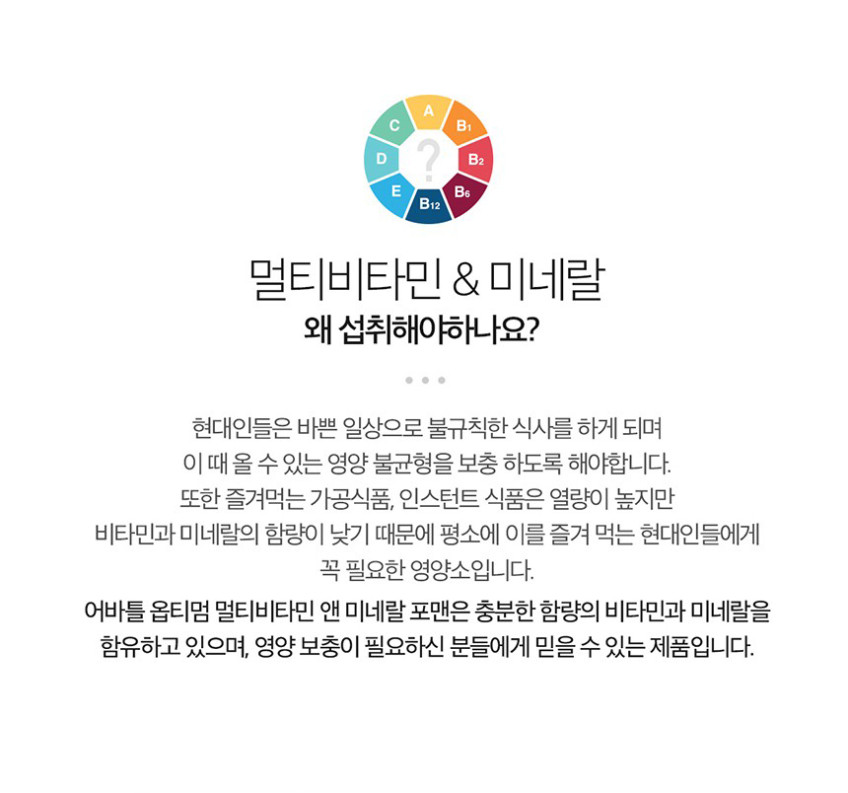 A
B1
B2
B6
B12
E
D
C
?

멀티비타민 & 미네랄
왜 섭취해야하나요?

현대인들은 바쁜 일상으로 불규칙한 식사를 하게 되며
이 때 올 수 있는 영양 불균형을 보충 하도록 해야합니다.
또한 즐겨먹는 가공식품, 인스턴트 식품은 열량이 높지만
비타민과 미네랄의 함량이 낮기 때문에 평소에 이를 즐겨 먹는 현대인들에게
꼭 필요한 영양소입니다.

어바틀 옵티멈 멀티비타민 앤 미네랄 포맨은 충분한 함량의 비타민과 미네랄을
함유하고 있으며, 영양 보충이 필요하신 분들에게 믿을 수 있는 제품입니다.